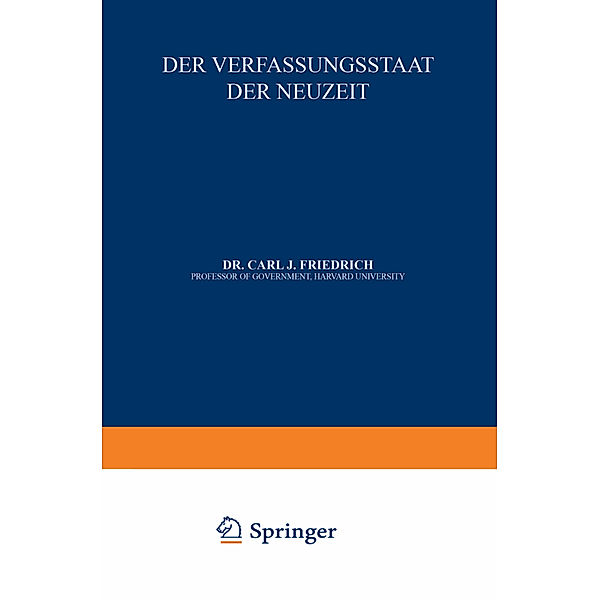 DER VERFASSUNGSSTAAT DER NEUZEIT

DR. CARL J. FRIEDRICH
PROFESSOR OF GOVERNMENT, HARVARD UNIVERSITY

Springer